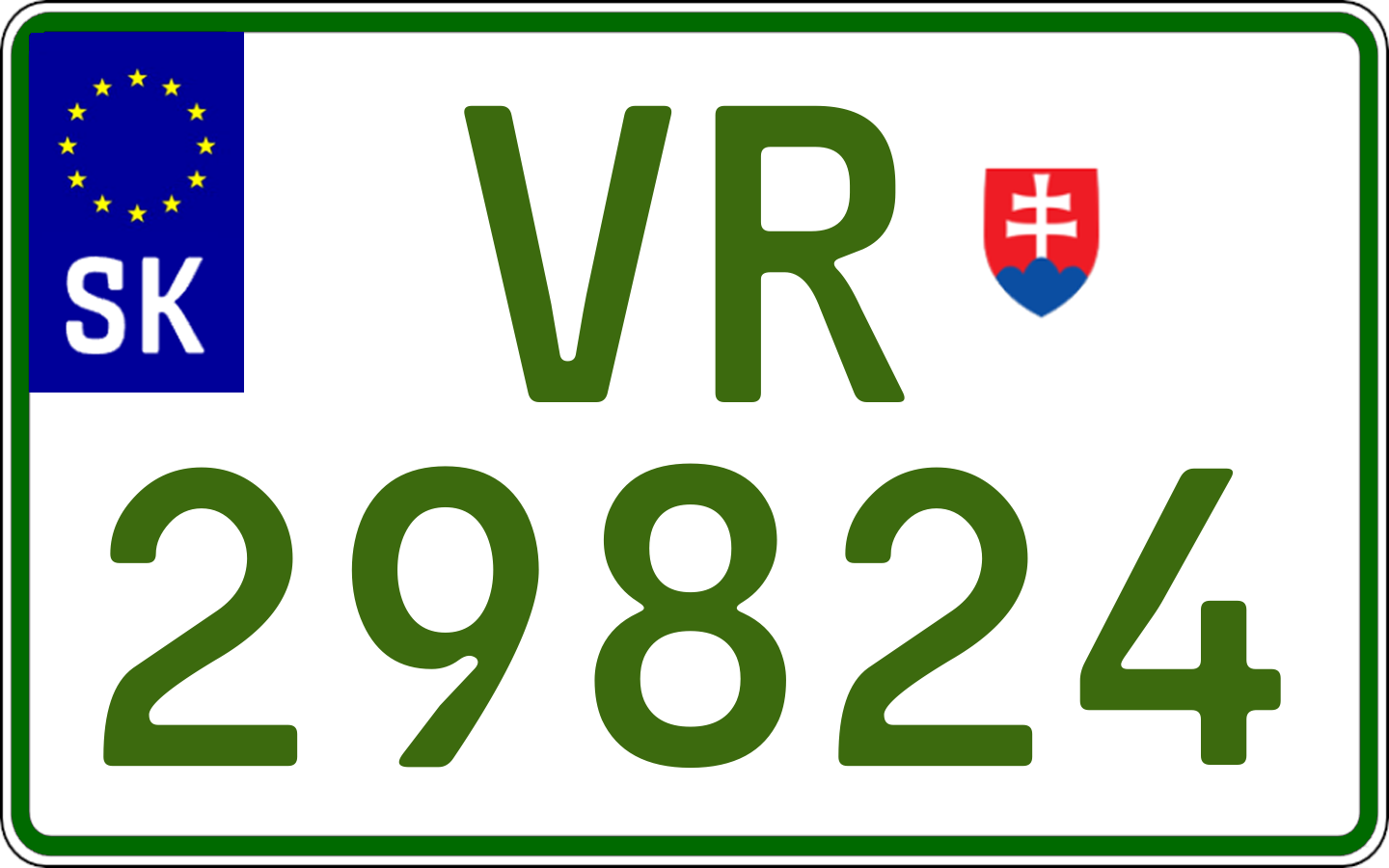 SK

VR
29824